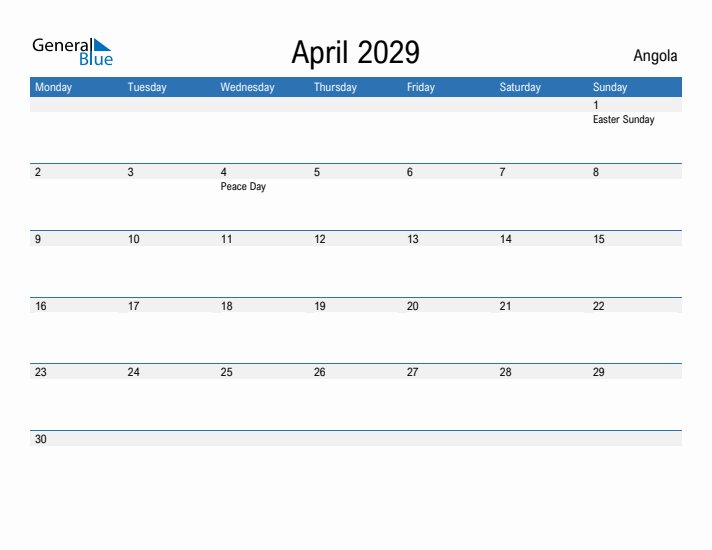 General Blue

April 2029

Angola

| Monday | Tuesday | Wednesday | Thursday | Friday | Saturday | Sunday |
|---|---|---|---|---|---|---|
| | | | | | | 1 Easter Sunday |
| 2 | 3 | 4 Peace Day | 5 | 6 | 7 | 8 |
| 9 | 10 | 11 | 12 | 13 | 14 | 15 |
| 16 | 17 | 18 | 19 | 20 | 21 | 22 |
| 23 | 24 | 25 | 26 | 27 | 28 | 29 |
| 30 | | | | | | |